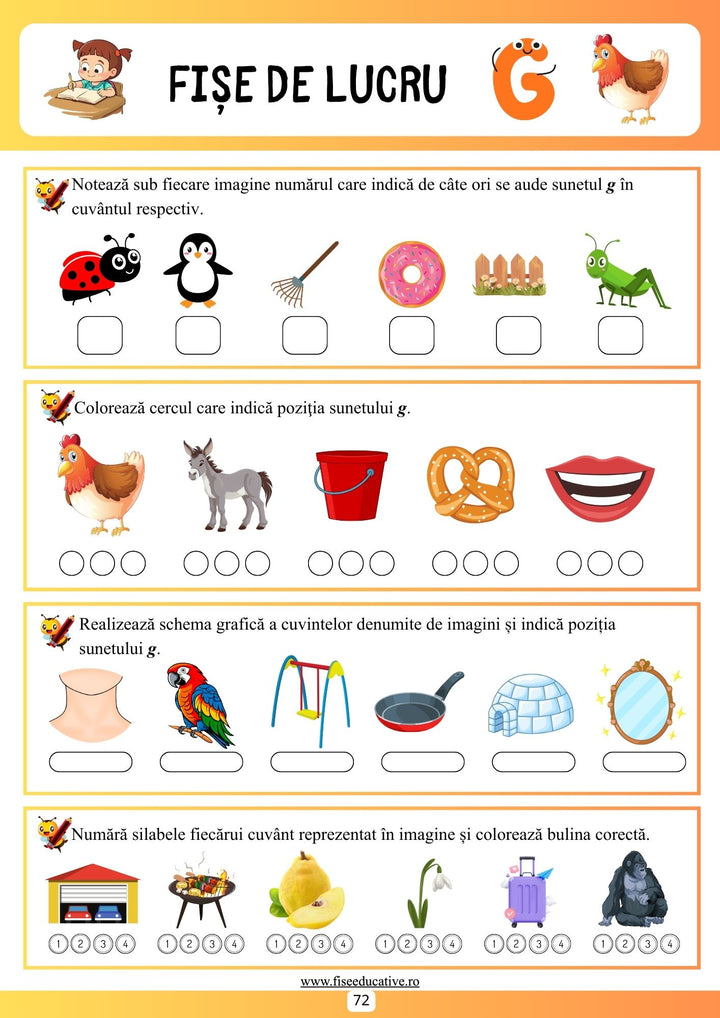 FIȘE DE LUCRU

G

Notează sub fiecare imagine numărul care indică de câte ori se aude sunetul g în cuvântul respectiv.

Colorează cercul care indică poziția sunetului g.

Realizează schema grafică a cuvintelor denumite de imagini și indică poziția sunetului g.

Numără silabele fiecărui cuvânt reprezentat în imagine și colorează bulina corectă.

1 2 3 4
1 2 3 4
1 2 3 4
1 2 3 4
1 2 3 4
1 2 3 4

www.fiseeducative.ro

72